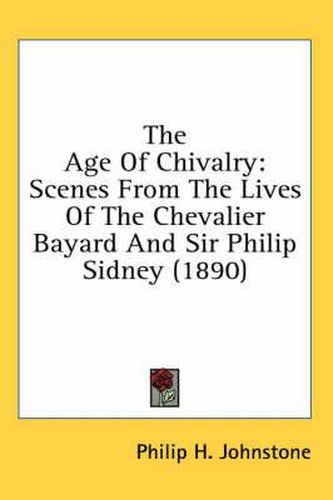 The Age Of Chivalry: Scenes From The Lives Of The Chevalier Bayard And Sir Philip Sidney (1890)

Philip H. Johnstone